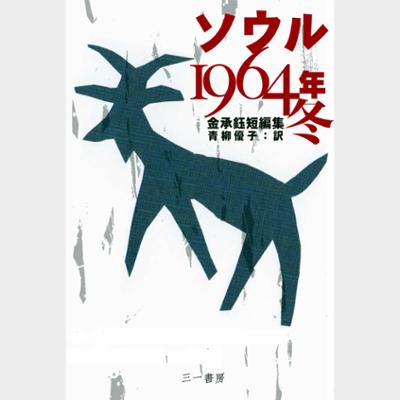 ソウル
1964年冬
金承鈺短編集
青柳優子：訳

三一書房